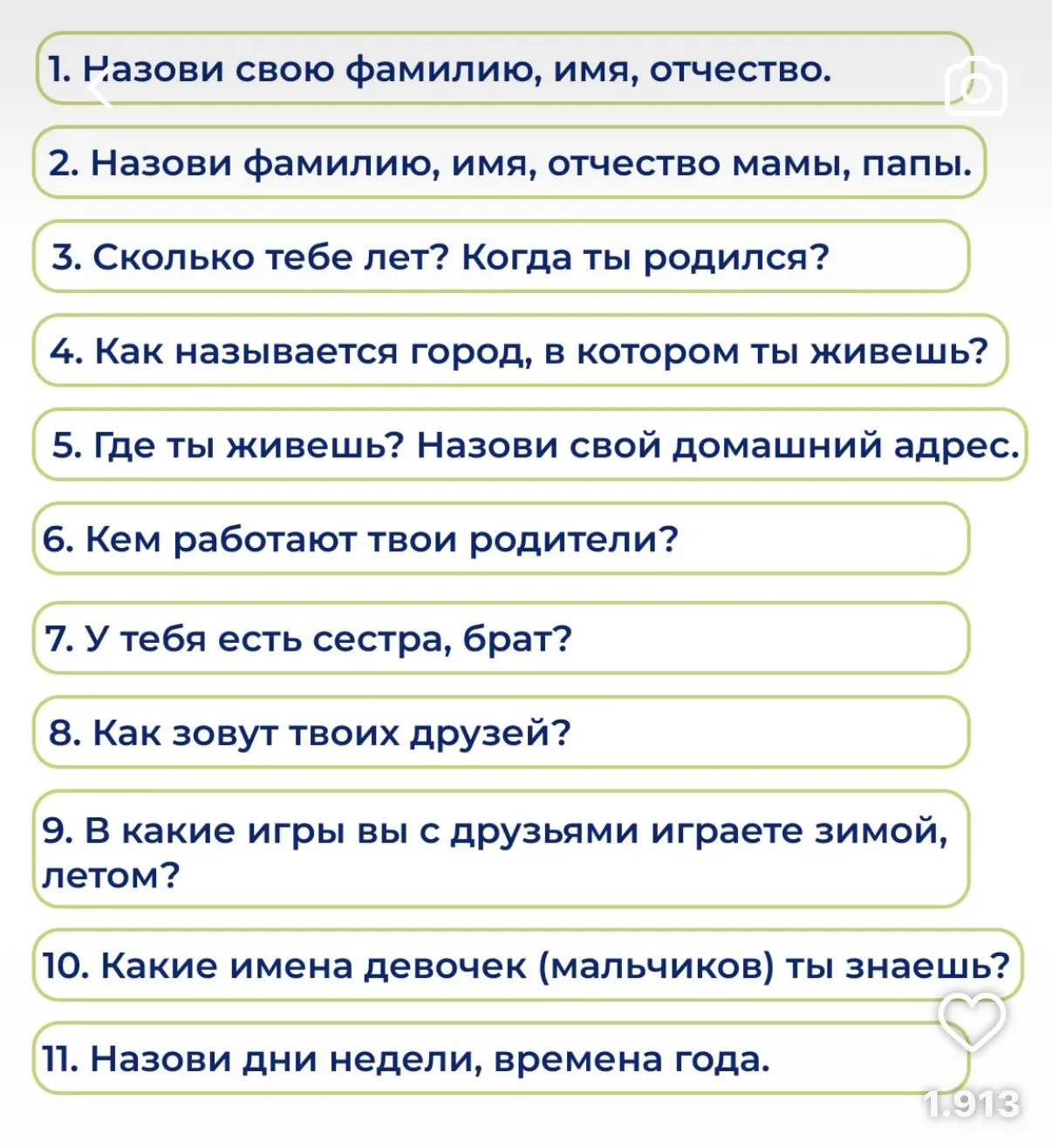 1. Назови свою фамилию, имя, отчество.

2. Назови фамилию, имя, отчество мамы, папы.

3. Сколько тебе лет? Когда ты родился?

4. Как называется город, в котором ты живешь?

5. Где ты живешь? Назови свой домашний адрес.

6. Кем работают твои родители?

7. У тебя есть сестра, брат?

8. Как зовут твоих друзей?

9. В какие игры вы с друзьями играете зимой, летом?

10. Какие имена девочек (мальчиков) ты знаешь?

11. Назови дни недели, времена года.

1.913